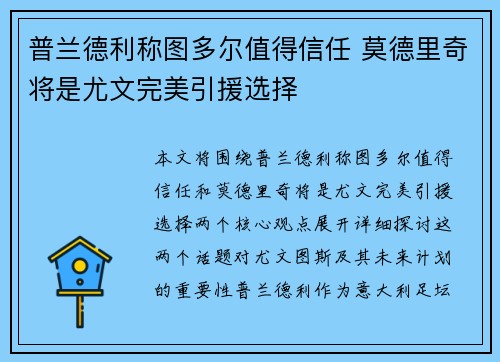 普兰德利称图多尔值得信任 莫德里奇将是尤文完美引援选择

本文将围绕普兰德利称图多尔值得信任和莫德里奇将是尤文完美引援选择两个核心观点展开详细探讨这两个话题对尤文图斯及其未来计划的重要性普兰德利作为意大利足坛